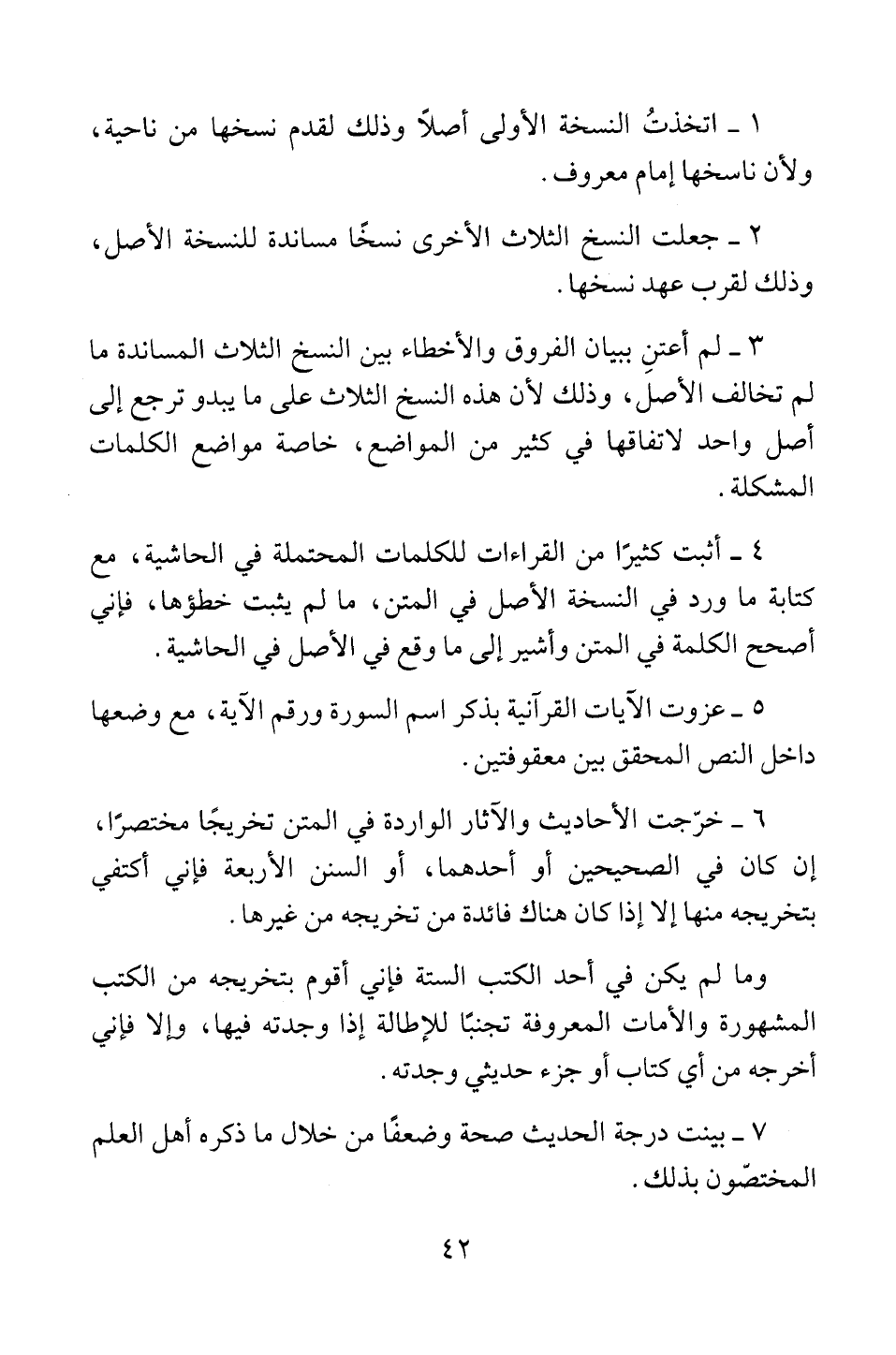 ١ ـ اتخذتُ النسخة الأولى أصلاً وذلك لقدم نسخها من ناحية، ولأن ناسخها إمام معروف.

٢ ـ جعلت النسخ الثلاث الأخرى نسخًا مساندة للنسخة الأصل، وذلك لقرب عهد نسخها.

٣ ـ لم أعتنِ ببيان الفروق والأخطاء بين النسخ الثلاث المساندة ما لم تخالف الأصل، وذلك لأن هذه النسخ الثلاث على ما يبدو ترجع إلى أصل واحد لاتفاقها في كثير من المواضع، خاصة مواضع الكلمات المشكلة.

٤ ـ أثبت كثيرًا من القراءات للكلمات المحتملة في الحاشية، مع كتابة ما ورد في النسخة الأصل في المتن، ما لم يثبت خطؤها، فإني أصحح الكلمة في المتن وأشير إلى ما وقع في الأصل في الحاشية.

٥ ـ عزوت الآيات القرآنية بذكر اسم السورة ورقم الآية، مع وضعها داخل النص المحقق بين معقوفتين.

٦ ـ خرّجت الأحاديث والآثار الواردة في المتن تخريجًا مختصرًا، إن كان في الصحيحين أو أحدهما، أو السنن الأربعة فإني أكتفي بتخريجه منها إلا إذا كان هناك فائدة من تخريجه من غيرها.

وما لم يكن في أحد الكتب الستة فإني أقوم بتخريجه من الكتب المشهورة والأمات المعروفة تجنبًا للإطالة إذا وجدته فيها، وإلا فإني أخرجه من أي كتاب أو جزء حديثي وجدته.

٧ ـ بينت درجة الحديث صحة وضعفًا من خلال ما ذكره أهل العلم المختصّون بذلك.

٤٢